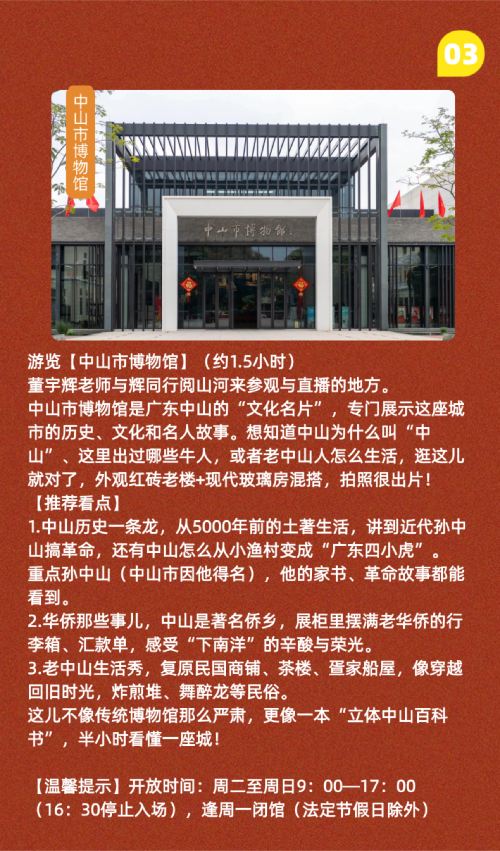 03

中山市博物馆

中山市博物馆

游览【中山市博物馆】（约1.5小时）
董宇辉老师与辉同行阅山河来参观与直播的地方。
中山市博物馆是广东中山的“文化名片”，专门展示这座城市的历史、文化和名人故事。想知道中山为什么叫“中山”、这里出过哪些牛人，或者老中山人怎么生活，逛这儿就对了，外观红砖老楼+现代玻璃房混搭，拍照很出片！
【推荐看点】
1.中山历史一条龙，从5000年前的土著生活，讲到近代孙中山搞革命，还有中山怎么从小渔村变成“广东四小虎”。重点孙中山（中山市因他得名），他的家书、革命故事都能看到。
2.华侨那些事儿，中山是著名侨乡，展柜里摆满老华侨的行李箱、汇款单，感受“下南洋”的辛酸与荣光。
3.老中山生活秀，复原民国商铺、茶楼、疍家船屋，像穿越回旧时光，炸煎堆、舞醉龙等民俗。
这儿不像传统博物馆那么严肃，更像一本“立体中山百科书”，半小时看懂一座城！

【温馨提示】开放时间：周二至周日9：00—17：00（16：30停止入场），逢周一闭馆（法定节假日除外）